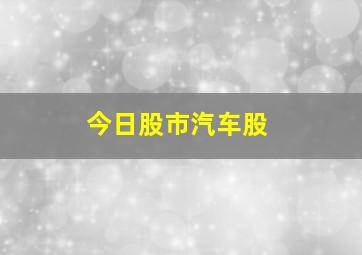 今日股市汽车股